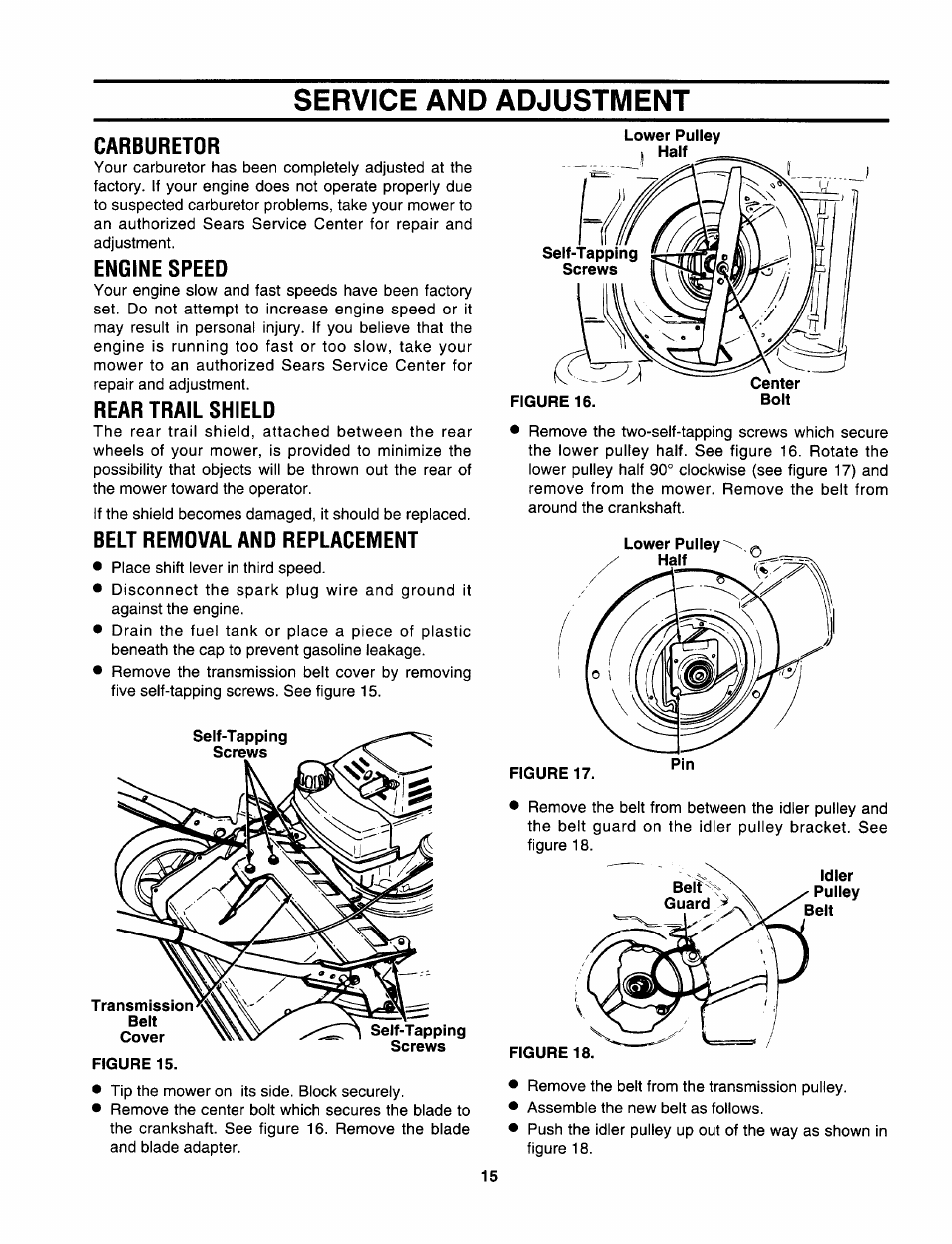 SERVICE AND ADJUSTMENT

CARBURETOR

Your carburetor has been completely adjusted at the factory. If your engine does not operate properly due to suspected carburetor problems, take your mower to an authorized Sears Service Center for repair and adjustment.

ENGINE SPEED

Your engine slow and fast speeds have been factory set. Do not attempt to increase engine speed or it may result in personal injury. If you believe that the engine is running too fast or too slow, take your mower to an authorized Sears Service Center for repair and adjustment.

REAR TRAIL SHIELD

The rear trail shield, attached between the rear wheels of your mower, is provided to minimize the possibility that objects will be thrown out the rear of the mower toward the operator.

If the shield becomes damaged, it should be replaced.

BELT REMOVAL AND REPLACEMENT

● Place shift lever in third speed.
● Disconnect the spark plug wire and ground it against the engine.
● Drain the fuel tank or place a piece of plastic beneath the cap to prevent gasoline leakage.
● Remove the transmission belt cover by removing five self-tapping screws. See figure 15.

Self-Tapping Screws

Transmission Belt Cover

Self-Tapping Screws

FIGURE 15.

● Tip the mower on its side. Block securely.
● Remove the center bolt which secures the blade to the crankshaft. See figure 16. Remove the blade and blade adapter.

Lower Pulley Half

Self-Tapping Screws

Center Bolt

FIGURE 16.

● Remove the two-self-tapping screws which secure the lower pulley half. See figure 16. Rotate the lower pulley half 90° clockwise (see figure 17) and remove from the mower. Remove the belt from around the crankshaft.

Lower Pulley Half

Pin

FIGURE 17.

● Remove the belt from between the idler pulley and the belt guard on the idler pulley bracket. See figure 18.

Belt Guard

Idler Pulley

Belt

FIGURE 18.

● Remove the belt from the transmission pulley.
● Assemble the new belt as follows.
● Push the idler pulley up out of the way as shown in figure 18.

15